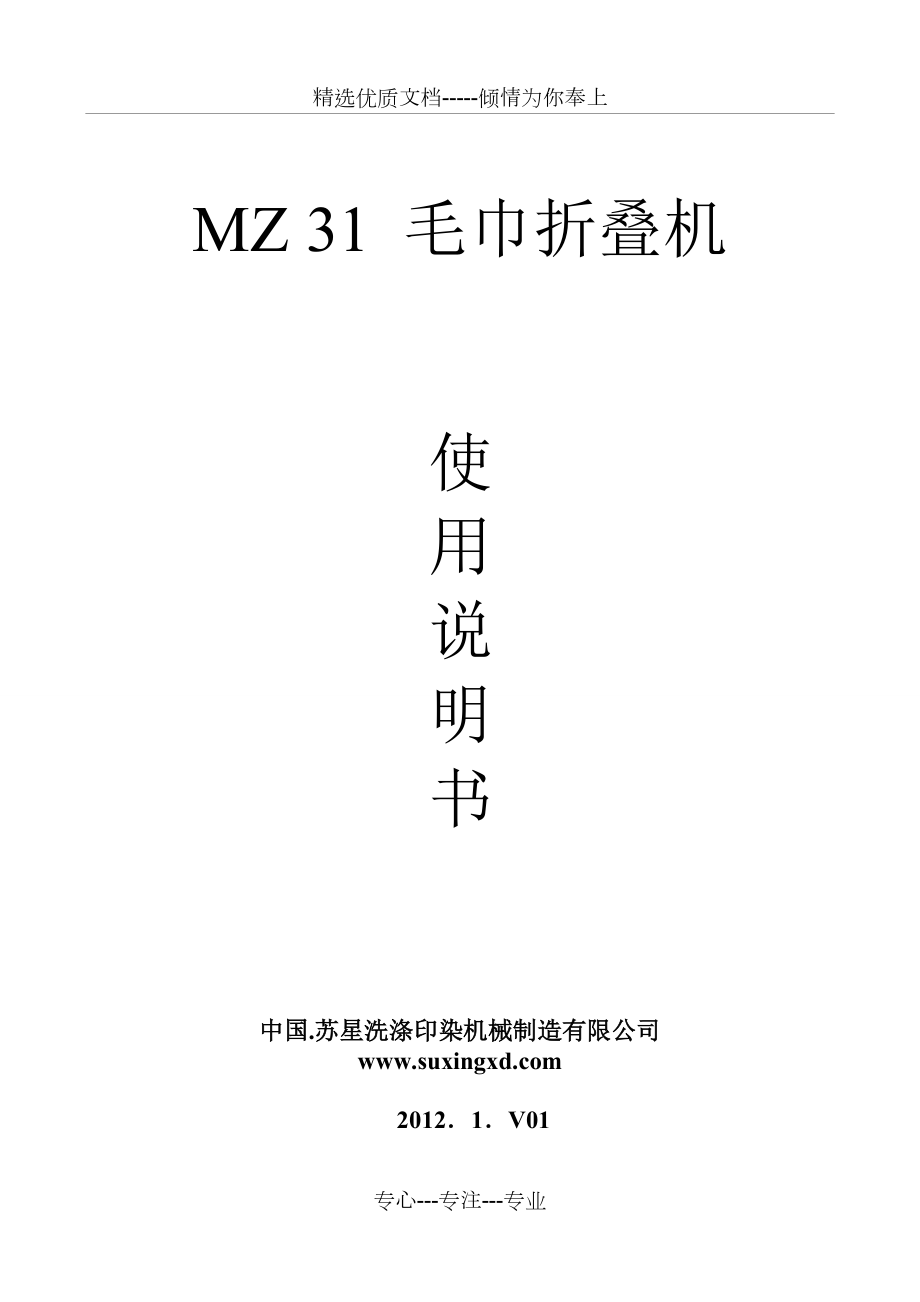 精选优质文档-----倾情为你奉上

MZ 31 毛巾折叠机

使
用
说
明
书

中国.苏星洗涤印染机械制造有限公司
www.suxingxd.com

2012．1．V01

专心---专注---专业